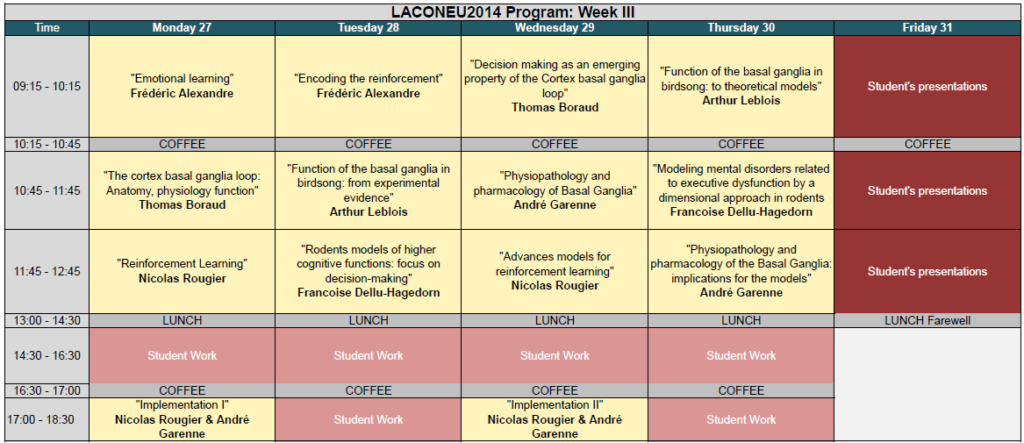 LACONEU2014 Program: Week III

| Time | Monday 27 | Tuesday 28 | Wednesday 29 | Thursday 30 | Friday 31 |
|---|---|---|---|---|---|
| 09:15 - 10:15 | "Emotional learning" Frédéric Alexandre | "Encoding the reinforcement" Frédéric Alexandre | "Decision making as an emerging property of the Cortex basal ganglia loop" Thomas Boraud | "Function of the basal ganglia in birdsong: to theoretical models" Arthur Leblois | Student's presentations |
| 10:15 - 10:45 | COFFEE | COFFEE | COFFEE | COFFEE | COFFEE |
| 10:45 - 11:45 | "The cortex basal ganglia loop: Anatomy, physiology function" Thomas Boraud | "Function of the basal ganglia in birdsong: from experimental evidence" Arthur Leblois | "Physiopathology and pharmacology of Basal Ganglia" André Garenne | "Modeling mental disorders related to executive dysfunction by a dimensional approach in rodents Francoise Dellu-Hagedorn | Student's presentations |
| 11:45 - 12:45 | "Reinforcement Learning" Nicolas Rougier | "Rodents models of higher cognitive functions: focus on decision-making" Francoise Dellu-Hagedorn | "Advances models for reinforcement learning" Nicolas Rougier | "Physiopathology and pharmacology of the Basal Ganglia: implications for the models" André Garenne | Student's presentations |
| 13:00 - 14:30 | LUNCH | LUNCH | LUNCH | LUNCH | LUNCH Farewell |
| 14:30 - 16:30 | Student Work | Student Work | Student Work | Student Work | |
| 16:30 - 17:00 | COFFEE | COFFEE | COFFEE | COFFEE | |
| 17:00 - 18:30 | "Implementation I" Nicolas Rougier & André Garenne | Student Work | "Implementation II" Nicolas Rougier & André Garenne | Student Work | |